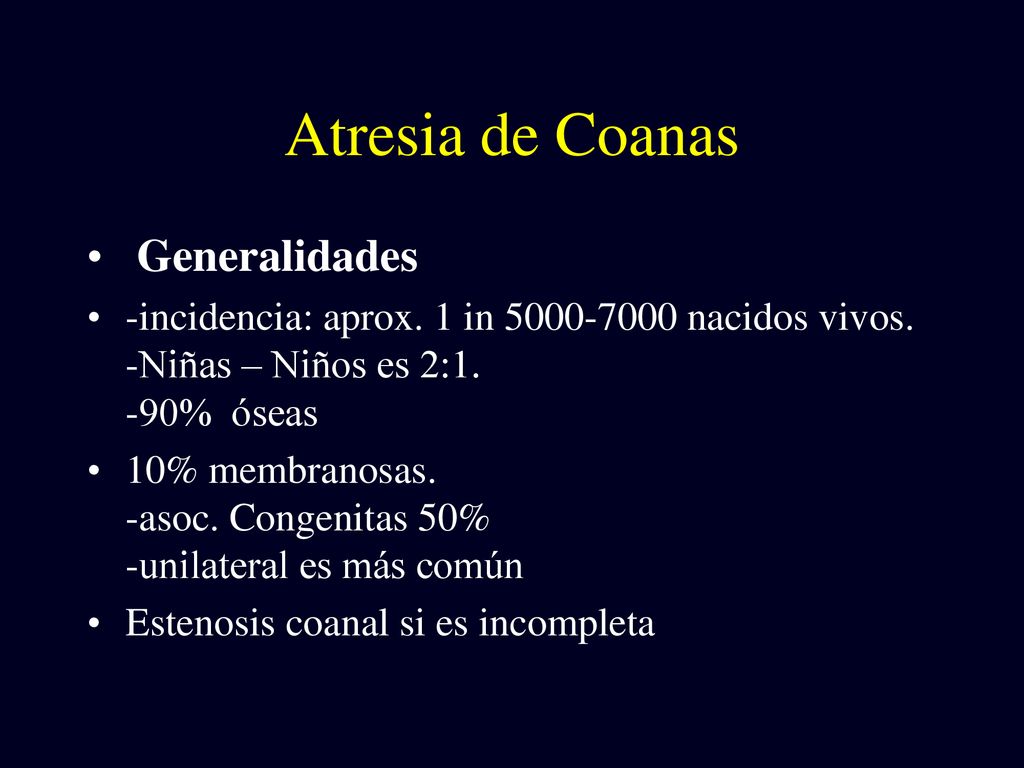 Atresia de Coanas

• Generalidades

• -incidencia: aprox. 1 in 5000-7000 nacidos vivos.
-Niñas – Niños es 2:1.
-90% óseas

• 10% membranosas.
-asoc. Congenitas 50%
-unilateral es más común

• Estenosis coanal si es incompleta